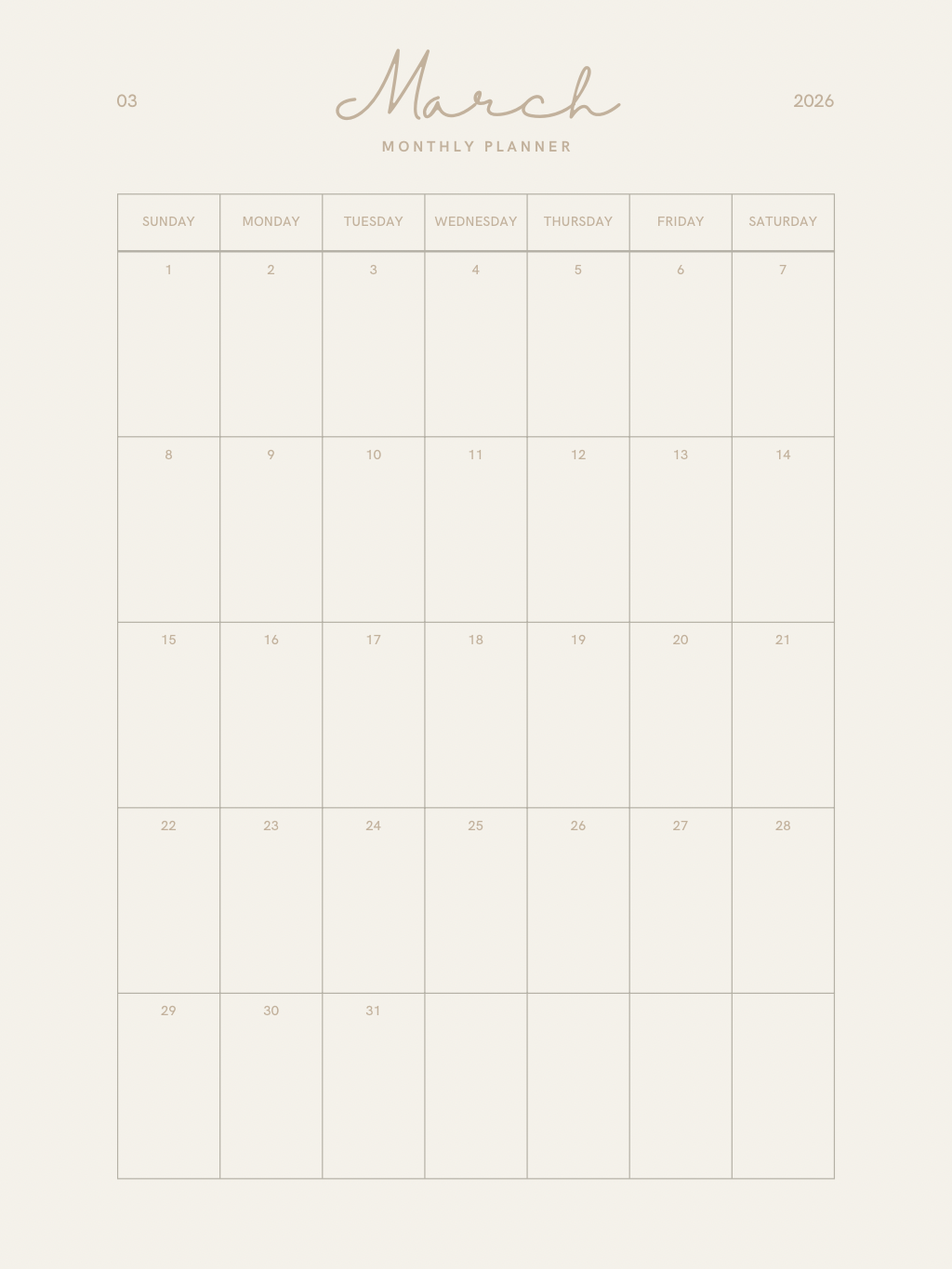 03

March

2026

MONTHLY PLANNER

| SUNDAY | MONDAY | TUESDAY | WEDNESDAY | THURSDAY | FRIDAY | SATURDAY |
|---|---|---|---|---|---|---|
| 1 | 2 | 3 | 4 | 5 | 6 | 7 |
| 8 | 9 | 10 | 11 | 12 | 13 | 14 |
| 15 | 16 | 17 | 18 | 19 | 20 | 21 |
| 22 | 23 | 24 | 25 | 26 | 27 | 28 |
| 29 | 30 | 31 | | | | |